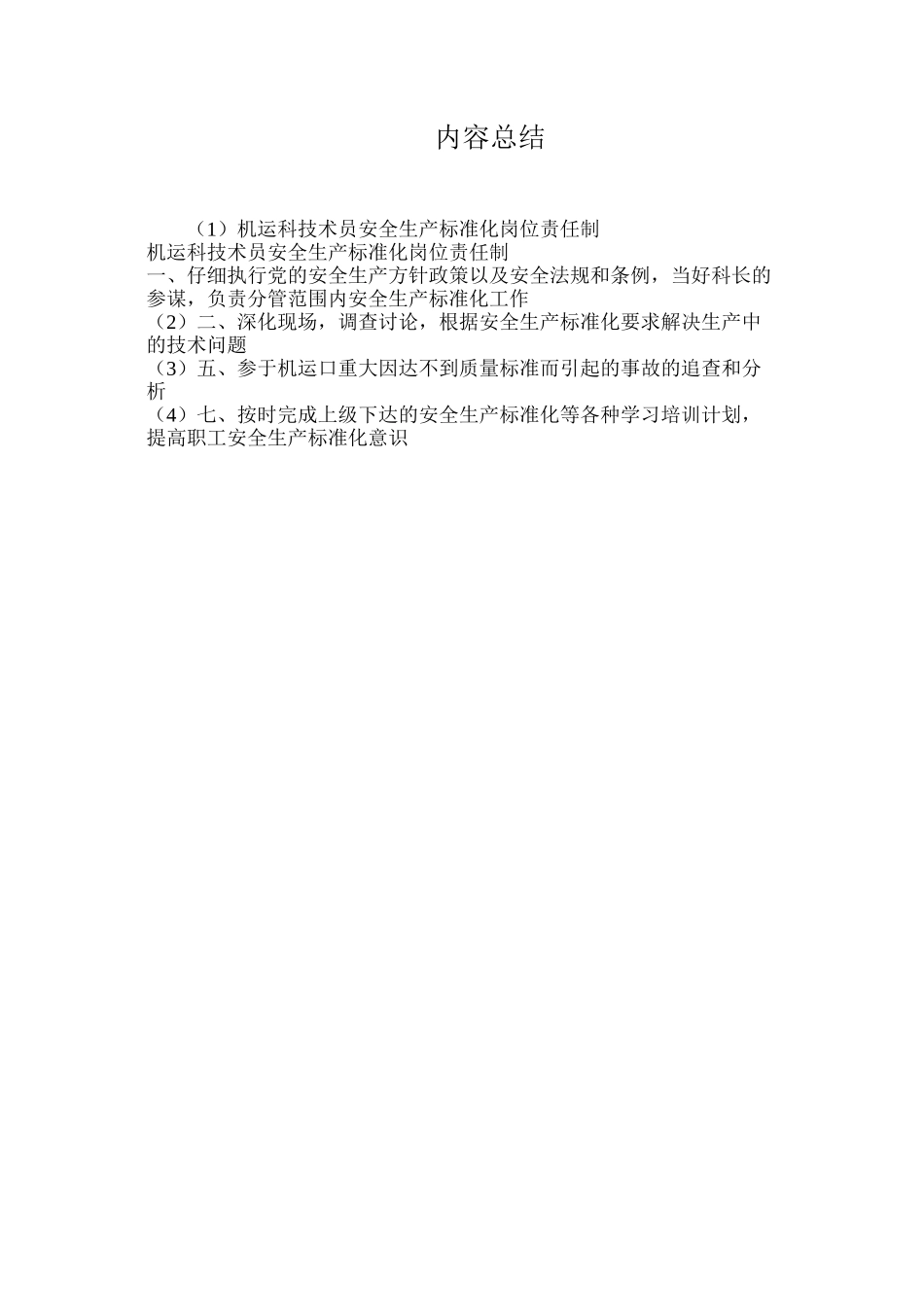 内容总结

（1）机运科技术员安全生产标准化岗位责任制
机运科技术员安全生产标准化岗位责任制
一、仔细执行党的安全生产方针政策以及安全法规和条例，当好科长的参谋，负责分管范围内安全生产标准化工作
（2）二、深化现场，调查讨论，根据安全生产标准化要求解决生产中的技术问题
（3）五、参于机运口重大因达不到质量标准而引起的事故的追查和分析
（4）七、按时完成上级下达的安全生产标准化等各种学习培训计划，提高职工安全生产标准化意识